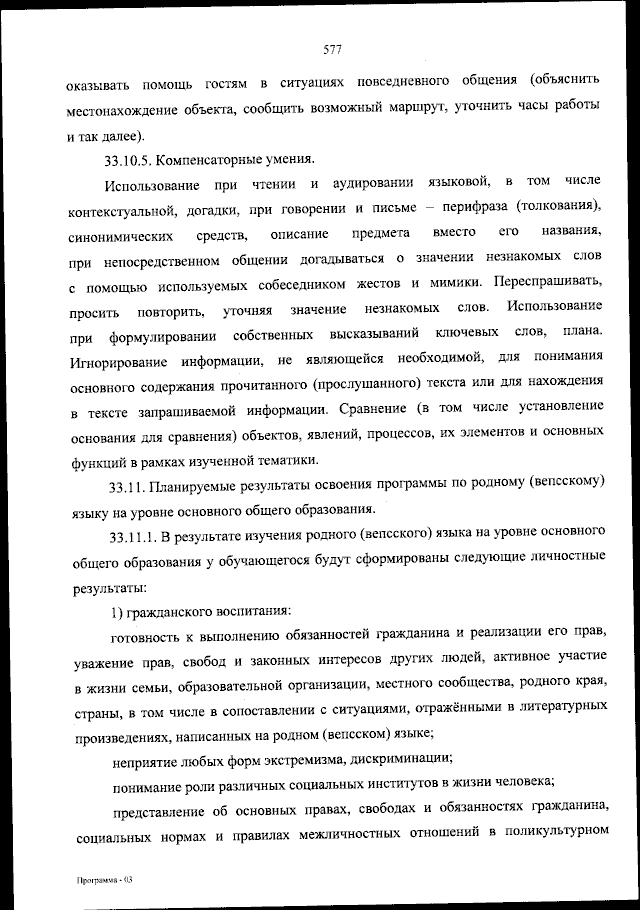 577

оказывать помощь гостям в ситуациях повседневного общения (объяснить местонахождение объекта, сообщить возможный маршрут, уточнить часы работы и так далее).

33.10.5. Компенсаторные умения.

Использование при чтении и аудировании языковой, в том числе контекстуальной, догадки, при говорении и письме – перифраза (толкования), синонимических средств, описание предмета вместо его названия, при непосредственном общении догадываться о значении незнакомых слов с помощью используемых собеседником жестов и мимики. Переспрашивать, просить повторить, уточняя значение незнакомых слов. Использование при формулировании собственных высказываний ключевых слов, плана. Игнорирование информации, не являющейся необходимой, для понимания основного содержания прочитанного (прослушанного) текста или для нахождения в тексте запрашиваемой информации. Сравнение (в том числе установление основания для сравнения) объектов, явлений, процессов, их элементов и основных функций в рамках изученной тематики.

33.11. Планируемые результаты освоения программы по родному (вепсскому) языку на уровне основного общего образования.

33.11.1. В результате изучения родного (вепсского) языка на уровне основного общего образования у обучающегося будут сформированы следующие личностные результаты:

1) гражданского воспитания:

готовность к выполнению обязанностей гражданина и реализации его прав, уважение прав, свобод и законных интересов других людей, активное участие в жизни семьи, образовательной организации, местного сообщества, родного края, страны, в том числе в сопоставлении с ситуациями, отражёнными в литературных произведениях, написанных на родном (вепсском) языке;

неприятие любых форм экстремизма, дискриминации;

понимание роли различных социальных институтов в жизни человека;

представление об основных правах, свободах и обязанностях гражданина, социальных нормах и правилах межличностных отношений в поликультурном

Программа - 03